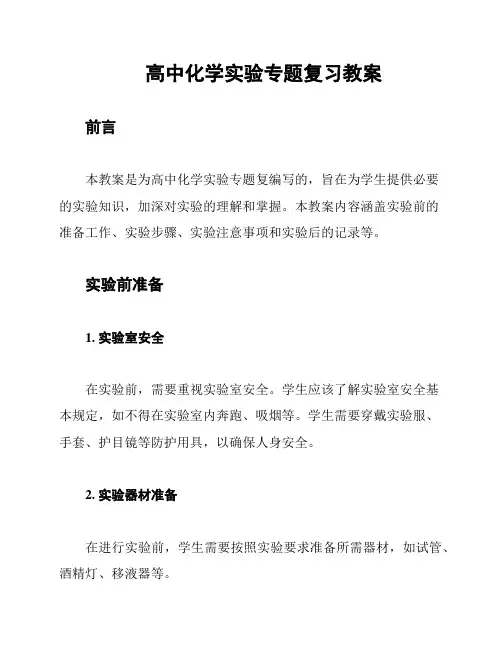 高中化学实验专题复习教案

前言

本教案是为高中化学实验专题复编写的，旨在为学生提供必要的实验知识，加深对实验的理解和掌握。本教案内容涵盖实验前的准备工作、实验步骤、实验注意事项和实验后的记录等。

实验前准备

1. 实验室安全

在实验前，需要重视实验室安全。学生应该了解实验室安全基本规定，如不得在实验室内奔跑、吸烟等。学生需要穿戴实验服、手套、护目镜等防护用具，以确保人身安全。

2. 实验器材准备

在进行实验前，学生需要按照实验要求准备所需器材，如试管、酒精灯、移液器等。